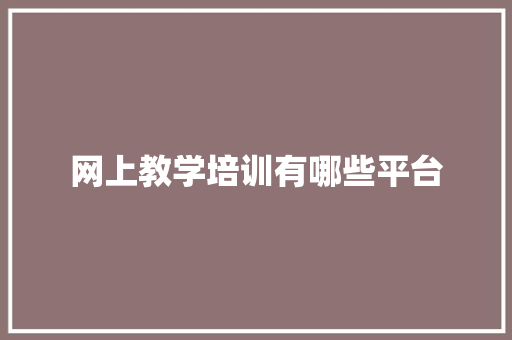 网上教学培训有哪些平台